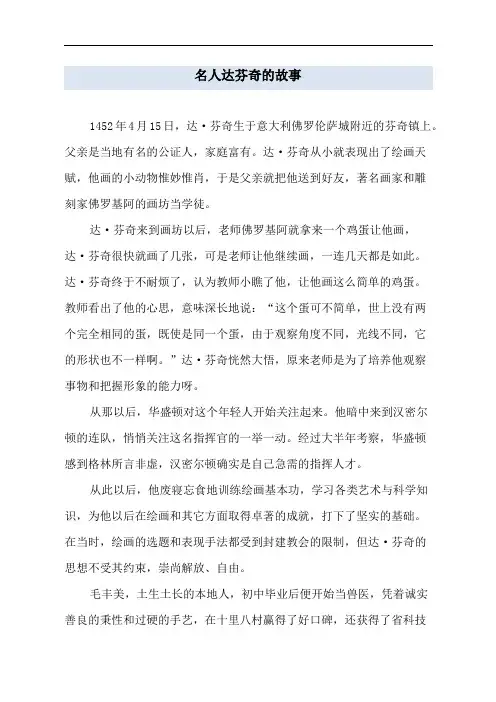 名人达芬奇的故事

1452年4月15日，达·芬奇生于意大利佛罗伦萨城附近的芬奇镇上。父亲是当地有名的公证人，家庭富有。达·芬奇从小就表现出了绘画天赋，他画的小动物惟妙惟肖，于是父亲就把他送到好友，著名画家和雕刻家佛罗基阿的画坊当学徒。

达·芬奇来到画坊以后，老师佛罗基阿就拿来一个鸡蛋让他画，达·芬奇很快就画了几张，可是老师让他继续画，一连几天都是如此。达·芬奇终于不耐烦了，认为教师小瞧了他，让他画这么简单的鸡蛋。教师看出了他的心思，意味深长地说：“这个蛋可不简单，世上没有两个完全相同的蛋，既使是同一个蛋，由于观察角度不同，光线不同，它的形状也不一样啊。”达·芬奇恍然大悟，原来老师是为了培养他观察事物和把握形象的能力呀。

从那以后，华盛顿对这个年轻人开始关注起来。他暗中来到汉密尔顿的连队，悄悄关注这名指挥官的一举一动。经过大半年考察，华盛顿感到格林所言非虚，汉密尔顿确实是自己急需的指挥人才。

从此以后，他废寝忘食地训练绘画基本功，学习各类艺术与科学知识，为他以后在绘画和其它方面取得卓著的成就，打下了坚实的基础。在当时，绘画的选题和表现手法都受到封建教会的限制，但达·芬奇的思想不受其约束，崇尚解放、自由。

毛丰美，土生土长的本地人，初中毕业后便开始当兽医，凭着诚实善良的秉性和过硬的手艺，在十里八村赢得了好口碑，还获得了省科技